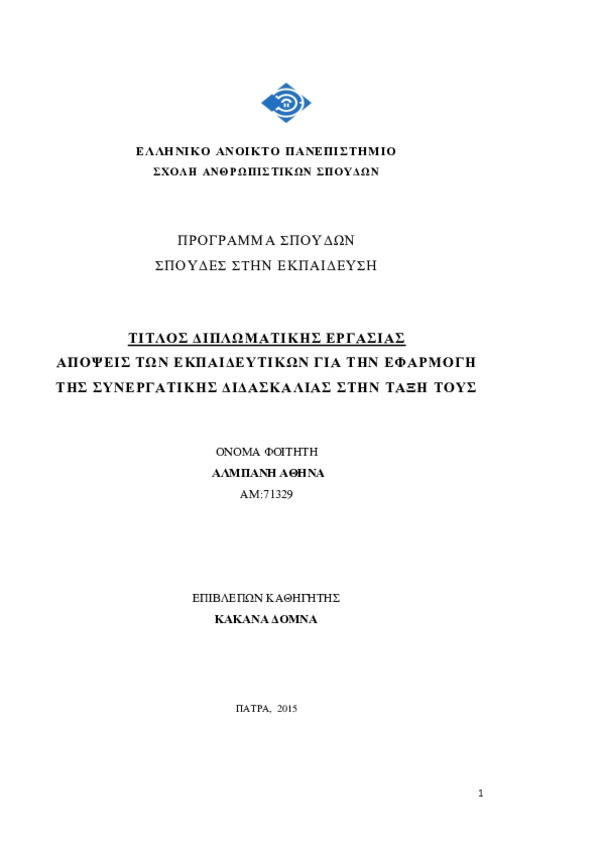 ΕΛΛΗΝΙΚΟ ΑΝΟΙΚΤΟ ΠΑΝΕΠΙΣΤΗΜΙΟ
ΣΧΟΛΗ ΑΝΘΡΩΠΙΣΤΙΚΩΝ ΣΠΟΥΔΩΝ

ΠΡΟΓΡΑΜΜΑ ΣΠΟΥΔΩΝ
ΣΠΟΥΔΕΣ ΣΤΗΝ ΕΚΠΑΙΔΕΥΣΗ

ΤΙΤΛΟΣ ΔΙΠΛΩΜΑΤΙΚΗΣ ΕΡΓΑΣΙΑΣ
ΑΠΟΨΕΙΣ ΤΩΝ ΕΚΠΑΙΔΕΥΤΙΚΩΝ ΓΙΑ ΤΗΝ ΕΦΑΡΜΟΓΗ ΤΗΣ ΣΥΝΕΡΓΑΤΙΚΗΣ ΔΙΔΑΣΚΑΛΙΑΣ ΣΤΗΝ ΤΑΞΗ ΤΟΥΣ

ΟΝΟΜΑ ΦΟΙΤΗΤΗ
ΑΛΜΠΑΝΗ ΑΘΗΝΑ
ΑΜ:71329

ΕΠΙΒΛΕΠΩΝ ΚΑΘΗΓΗΤΗΣ
ΚΑΚΑΝΑ ΔΟΜΝΑ

ΠΑΤΡΑ, 2015

1